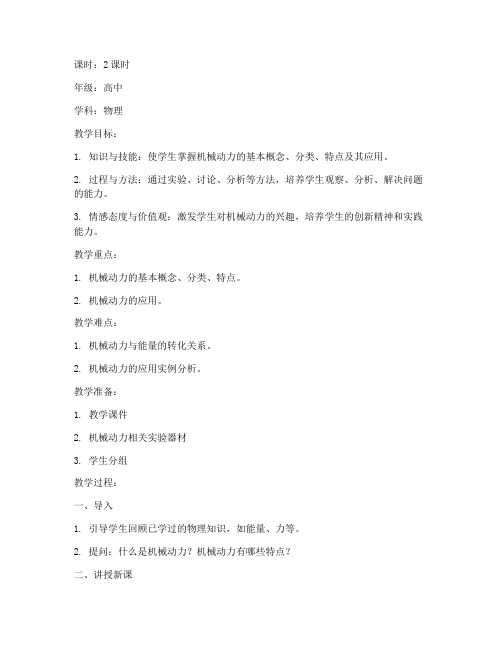 课时：2 课时

年级：高中

学科：物理

教学目标：

1. 知识与技能：使学生掌握机械动力的基本概念、分类、特点及其应用。

2. 过程与方法：通过实验、讨论、分析等方法，培养学生观察、分析、解决问题的能力。

3. 情感态度与价值观：激发学生对机械动力的兴趣，培养学生的创新精神和实践能力。

教学重点：

1. 机械动力的基本概念、分类、特点。

2. 机械动力的应用。

教学难点：

1. 机械动力与能量的转化关系。

2. 机械动力的应用实例分析。

教学准备：

1. 教学课件

2. 机械动力相关实验器材

3. 学生分组

教学过程：

一、导入

1. 引导学生回顾已学过的物理知识，如能量、力等。

2. 提问：什么是机械动力？机械动力有哪些特点？

二、讲授新课